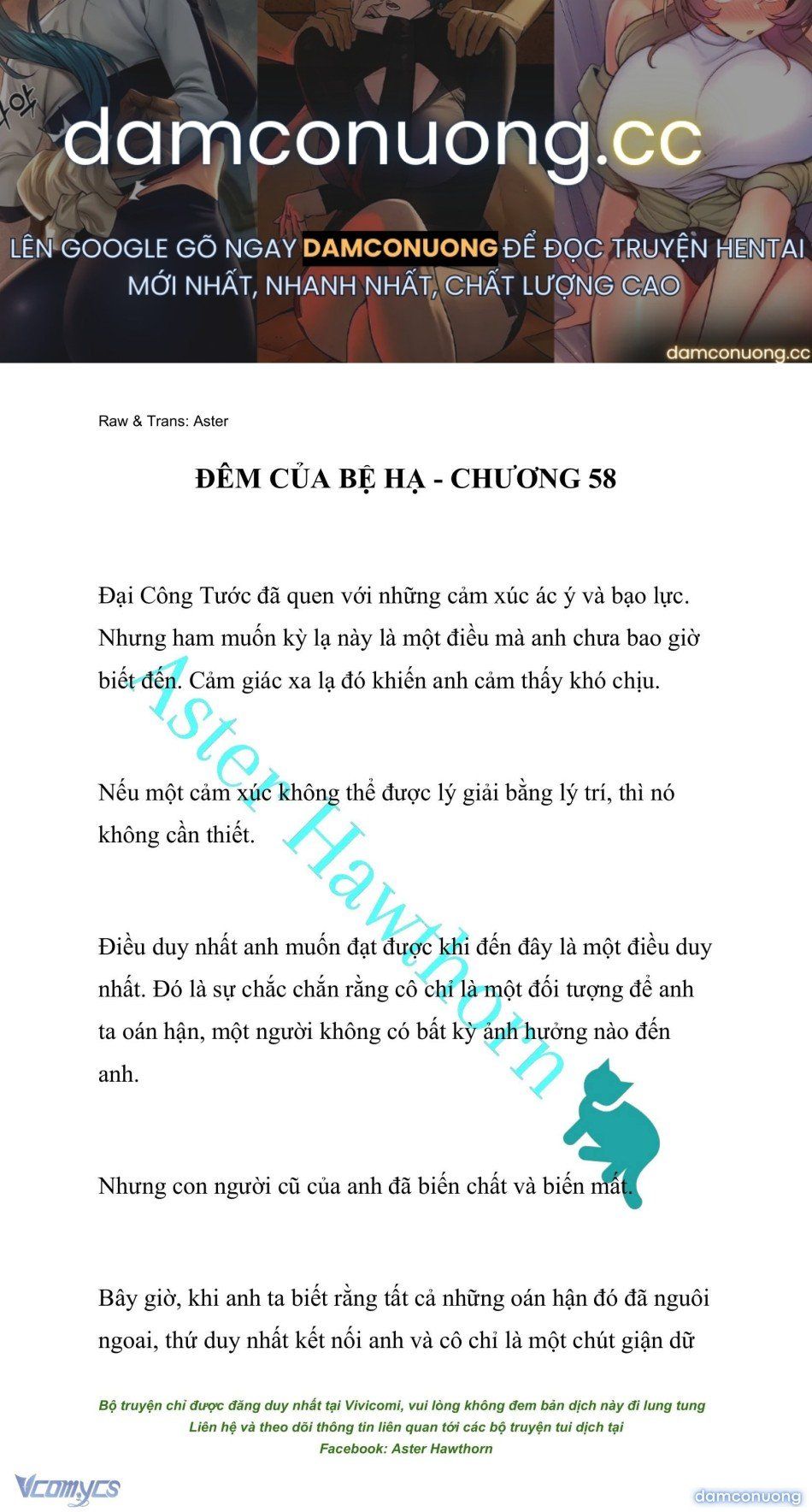 damconuong.cc

LÊN GOOGLE GÕ NGAY DAMCONUONG ĐỂ ĐỌC TRUYỆN HENTAI MỚI NHẤT, NHANH NHẤT, CHẤT LƯỢNG CAO

damconuong.cc

Raw & Trans: Aster

ĐÊM CỦA BỆ HẠ - CHƯƠNG 58

Đại Công Tước đã quen với những cảm xúc ác ý và bạo lực. Nhưng ham muốn kỳ lạ này là một điều mà anh chưa bao giờ biết đến. Cảm giác xa lạ đó khiến anh cảm thấy khó chịu.

Nếu một cảm xúc không thể được lý giải bằng lý trí, thì nó không cần thiết.

Điều duy nhất anh muốn đạt được khi đến đây là một điều duy nhất. Đó là sự chắc chắn rằng cô chỉ là một đối tượng để anh ta oán hận, một người không có bất kỳ ảnh hưởng nào đến anh.

Nhưng con người cũ của anh đã biến chất và biến mất.

Bây giờ, khi anh ta biết rằng tất cả những oán hận đó đã nguôi ngoai, thứ duy nhất kết nối anh và cô chỉ là một chút giận dữ

Aster Hawthorn

Bộ truyện chỉ được đăng duy nhất tại Vivicomi, vui lòng không đem bản dịch này đi lung tung
Liên hệ và theo dõi thông tin liên quan tới các bộ truyện tui dịch tại
Facebook: Aster Hawthorn

Vcomycs

damconuong